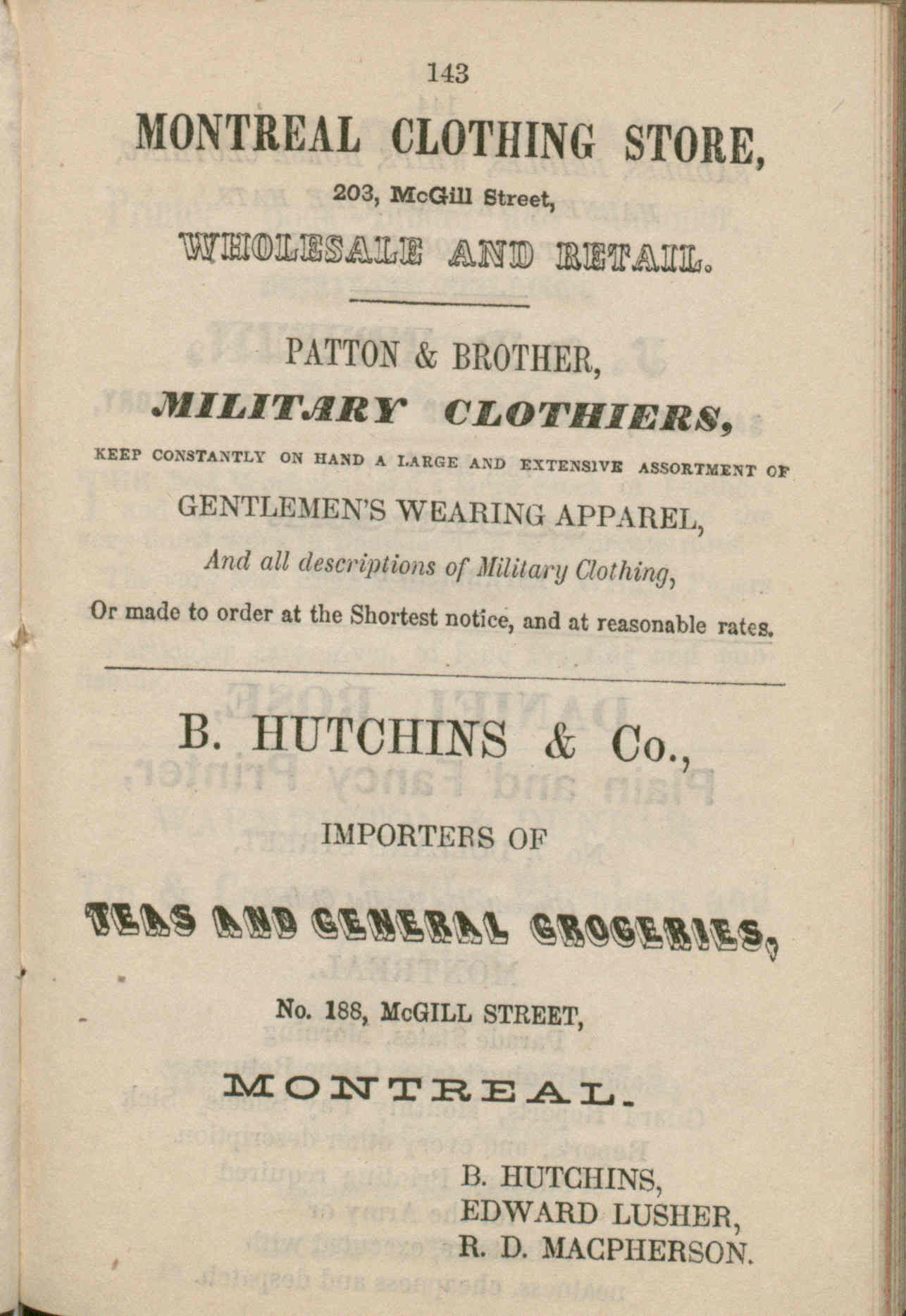 143

MONTREAL CLOTHING STORE,

203, McGill Street,

WHOLESALE AND RETAIL.

PATTON & BROTHER,

MILITARY CLOTHIERS,

KEEP CONSTANTLY ON HAND A LARGE AND EXTENSIVE ASSORTMENT OF

GENTLEMEN'S WEARING APPAREL,

And all descriptions of Military Clothing,

Or made to order at the Shortest notice, and at reasonable rates.

B. HUTCHINS & Co.,

IMPORTERS OF

TEAS AND GENERAL GROCERIES,

No. 188, McGILL STREET,

MONTREAL.

B. HUTCHINS,
EDWARD LUSHER,
R. D. MACPHERSON.